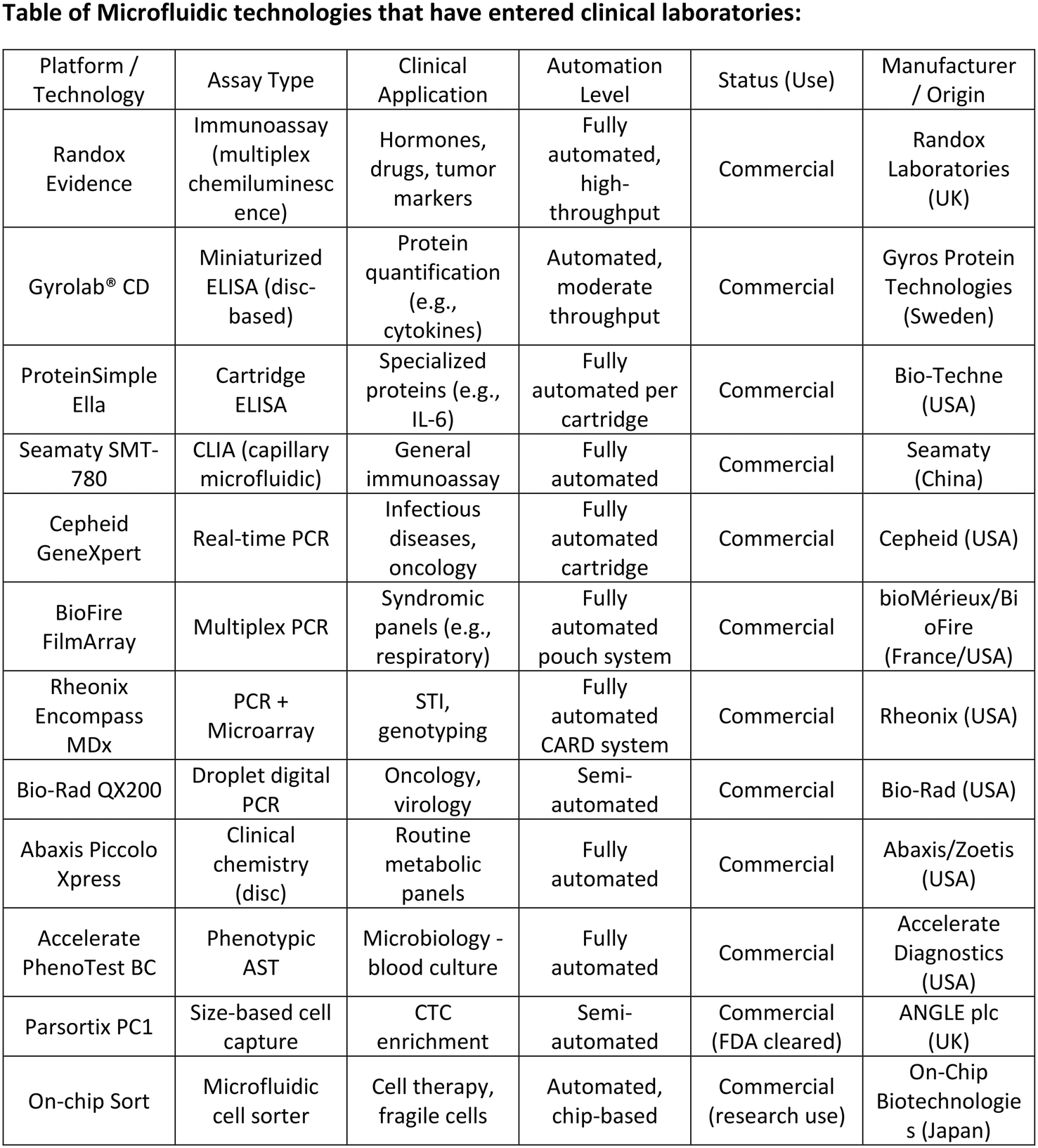 **Table of Microfluidic technologies that have entered clinical laboratories:**

| Platform / Technology | Assay Type | Clinical Application | Automation Level | Status (Use) | Manufacturer / Origin |
|---|---|---|---|---|---|
| Randox Evidence | Immunoassay (multiplex chemiluminescence) | Hormones, drugs, tumor markers | Fully automated, high-throughput | Commercial | Randox Laboratories (UK) |
| Gyrolab® CD | Miniaturized ELISA (disc-based) | Protein quantification (e.g., cytokines) | Automated, moderate throughput | Commercial | Gyros Protein Technologies (Sweden) |
| ProteinSimple Ella | Cartridge ELISA | Specialized proteins (e.g., IL-6) | Fully automated per cartridge | Commercial | Bio-Techne (USA) |
| Seamaty SMT-780 | CLIA (capillary microfluidic) | General immunoassay | Fully automated | Commercial | Seamaty (China) |
| Cepheid GeneXpert | Real-time PCR | Infectious diseases, oncology | Fully automated cartridge | Commercial | Cepheid (USA) |
| BioFire FilmArray | Multiplex PCR | Syndromic panels (e.g., respiratory) | Fully automated pouch system | Commercial | bioMérieux/BioFire (France/USA) |
| Rheonix Encompass MDx | PCR + Microarray | STI, genotyping | Fully automated CARD system | Commercial | Rheonix (USA) |
| Bio-Rad QX200 | Droplet digital PCR | Oncology, virology | Semi-automated | Commercial | Bio-Rad (USA) |
| Abaxis Piccolo Xpress | Clinical chemistry (disc) | Routine metabolic panels | Fully automated | Commercial | Abaxis/Zoetis (USA) |
| Accelerate PhenoTest BC | Phenotypic AST | Microbiology - blood culture | Fully automated | Commercial | Accelerate Diagnostics (USA) |
| Parsortix PC1 | Size-based cell capture | CTC enrichment | Semi-automated | Commercial (FDA cleared) | ANGLE plc (UK) |
| On-chip Sort | Microfluidic cell sorter | Cell therapy, fragile cells | Automated, chip-based | Commercial (research use) | On-Chip Biotechnologies (Japan) |